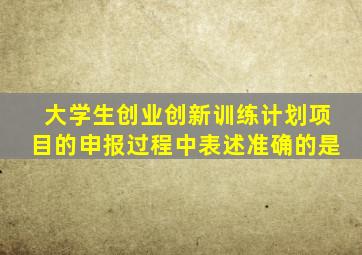 大学生创业创新训练计划项目的申报过程中表述准确的是